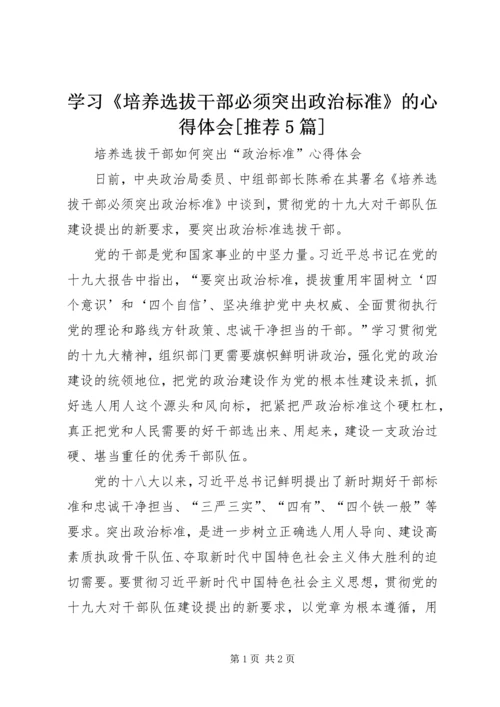 学习《培养选拔干部必须突出政治标准》的心得体会[推荐5篇]

培养选拔干部如何突出“政治标准”心得体会

日前，中央政治局委员、中组部部长陈希在其署名《培养选拔干部必须突出政治标准》中谈到，贯彻党的十九大对干部队伍建设提出的新要求，要突出政治标准选拔干部。

党的干部是党和国家事业的中坚力量。习近平总书记在党的十九大报告中指出，“要突出政治标准，提拔重用牢固树立‘四个意识’和‘四个自信’、坚决维护党中央权威、全面贯彻执行党的理论和路线方针政策、忠诚干净担当的干部。”学习贯彻党的十九大精神，组织部门更需要旗帜鲜明讲政治，强化党的政治建设的统领地位，把党的政治建设作为党的根本性建设来抓，抓好选人用人这个源头和风向标，把紧把严政治标准这个硬杠杠，真正把党和人民需要的好干部选出来、用起来，建设一支政治过硬、堪当重任的优秀干部队伍。

党的十八大以来，习近平总书记鲜明提出了新时期好干部标准和忠诚干净担当、“三严三实”、“四有”、“四个铁一般”等要求。突出政治标准，是进一步树立正确选人用人导向、建设高素质执政骨干队伍、夺取新时代中国特色社会主义伟大胜利的迫切需要。要贯彻习近平新时代中国特色社会主义思想，贯彻党的十九大对干部队伍建设提出的新要求，以党章为根本遵循，用

第1页 共2页